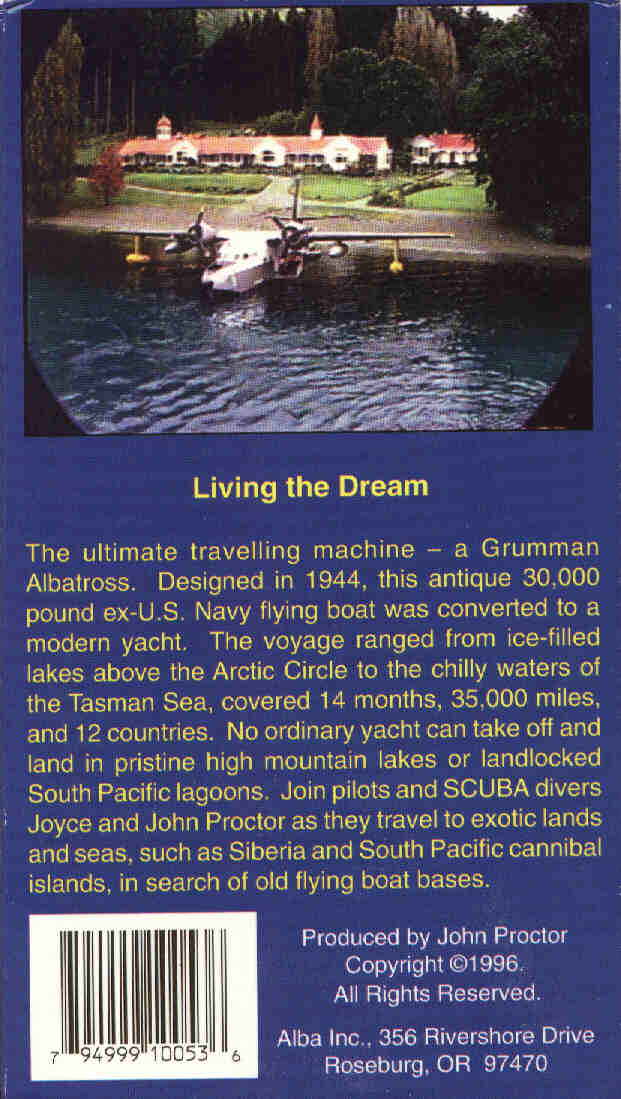 Living the Dream

The ultimate travelling machine – a Grumman Albatross. Designed in 1944, this antique 30,000 pound ex-U.S. Navy flying boat was converted to a modern yacht. The voyage ranged from ice-filled lakes above the Arctic Circle to the chilly waters of the Tasman Sea, covered 14 months, 35,000 miles, and 12 countries. No ordinary yacht can take off and land in pristine high mountain lakes or landlocked South Pacific lagoons. Join pilots and SCUBA divers Joyce and John Proctor as they travel to exotic lands and seas, such as Siberia and South Pacific cannibal islands, in search of old flying boat bases.

7 94999 10053 6

Produced by John Proctor
Copyright ©1996.
All Rights Reserved.

Alba Inc., 356 Rivershore Drive
Roseburg, OR 97470